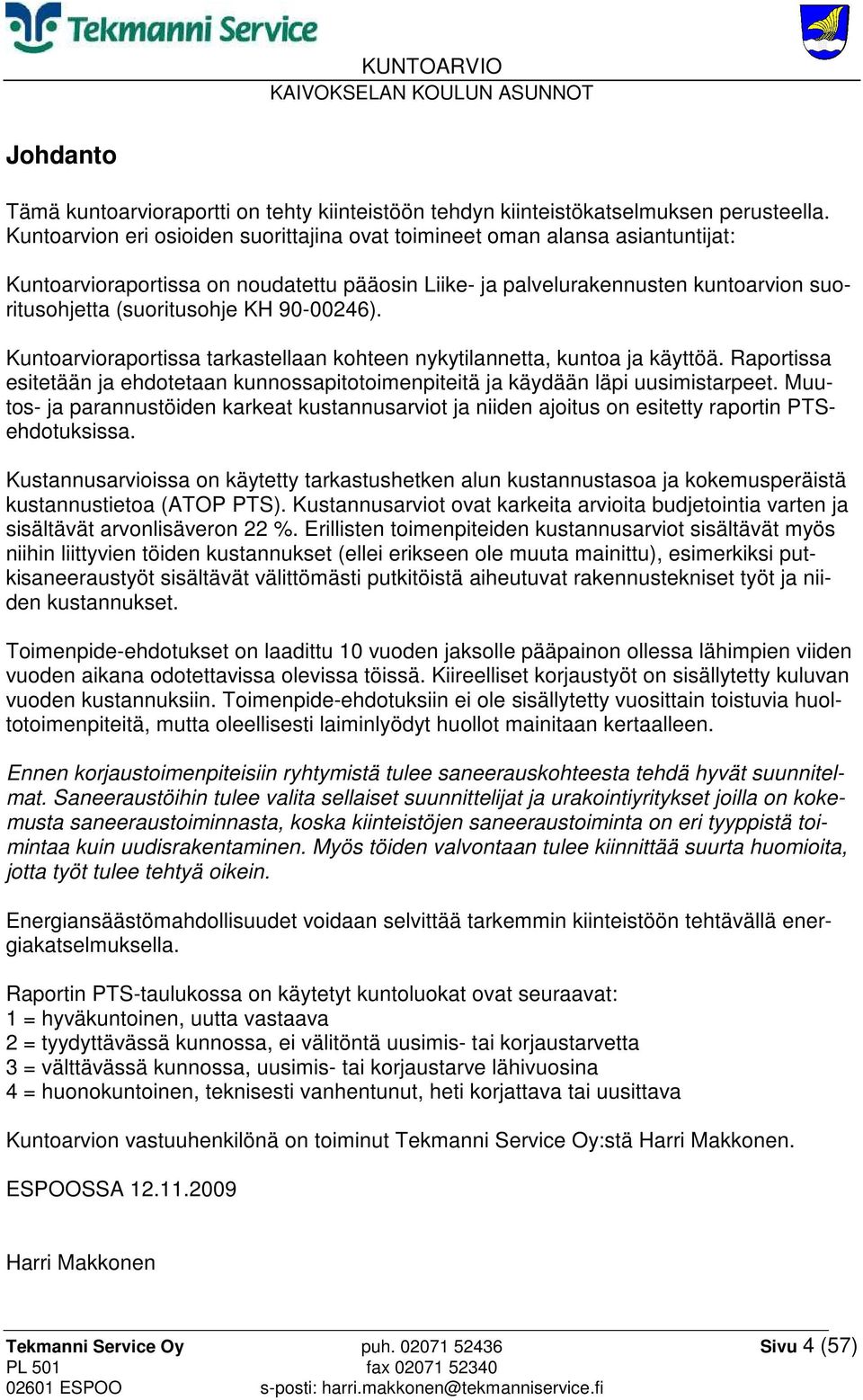 Tekmanni Service

KUNTOARVIO
KAIVOKSELAN KOULUN ASUNNOT

Johdanto

Tämä kuntoarvioraportti on tehty kiinteistöön tehdyn kiinteistökatselmuksen perusteella. Kuntoarvion eri osioiden suorittajina ovat toimineet oman alansa asiantuntijat:

Kuntoarvioraportissa on noudatettu pääosin Liike- ja palvelurakennusten kuntoarvion suoritusohjetta (suoritusohje KH 90-00246).

Kuntoarvioraportissa tarkastellaan kohteen nykytilannetta, kuntoa ja käyttöä. Raportissa esitetään ja ehdotetaan kunnossapitotoimenpiteitä ja käydään läpi uusimistarpeet. Muutos- ja parannustöiden karkeat kustannusarviot ja niiden ajoitus on esitetty raportin PTS-ehdotuksissa.

Kustannusarvioissa on käytetty tarkastushetken alun kustannustasoa ja kokemusperäistä kustannustietoa (ATOP PTS). Kustannusarviot ovat karkeita arvioita budjetointia varten ja sisältävät arvonlisäveron 22 %. Erillisten toimenpiteiden kustannusarviot sisältävät myös niihin liittyvien töiden kustannukset (ellei erikseen ole muuta mainittu), esimerkiksi putkisaneeraustyöt sisältävät välittömästi putkitöistä aiheutuvat rakennustekniset työt ja niiden kustannukset.

Toimenpide-ehdotukset on laadittu 10 vuoden jaksolle pääpainon ollessa lähimpien viiden vuoden aikana odotettavissa olevissa töissä. Kiireelliset korjaustyöt on sisällytetty kuluvan vuoden kustannuksiin. Toimenpide-ehdotuksiin ei ole sisällytetty vuosittain toistuvia huoltotoimenpiteitä, mutta oleellisesti laiminlyödyt huollot mainitaan kertaalleen.

Ennen korjaustoimenpiteisiin ryhtymistä tulee saneerauskohteesta tehdä hyvät suunnitelmat. Saneeraustöihin tulee valita sellaiset suunnittelijat ja urakointiyritykset joilla on kokemusta saneeraustoiminnasta, koska kiinteistöjen saneeraustoiminta on eri tyyppistä toimintaa kuin uudisrakentaminen. Myös töiden valvontaan tulee kiinnittää suurta huomioita, jotta työt tulee tehtyä oikein.

Energiansäästömahdollisuudet voidaan selvittää tarkemmin kiinteistöön tehtävällä energiakatselmuksella.

Raportin PTS-taulukossa on käytetyt kuntoluokat ovat seuraavat:
1 = hyväkuntoinen, uutta vastaava
2 = tyydyttävässä kunnossa, ei välitöntä uusimis- tai korjaustarvetta
3 = välttävässä kunnossa, uusimis- tai korjaustarve lähivuosina
4 = huonokuntoinen, teknisesti vanhentunut, heti korjattava tai uusittava

Kuntoarvion vastuuhenkilönä on toiminut Tekmanni Service Oy:stä Harri Makkonen.

ESPOOSSA 12.11.2009

Harri Makkonen

Tekmanni Service Oy
PL 501
02601 ESPOO

puh. 02071 52436
fax 02071 52340
s-posti: harri.makkonen@tekmanniservice.fi

Sivu 4 (57)